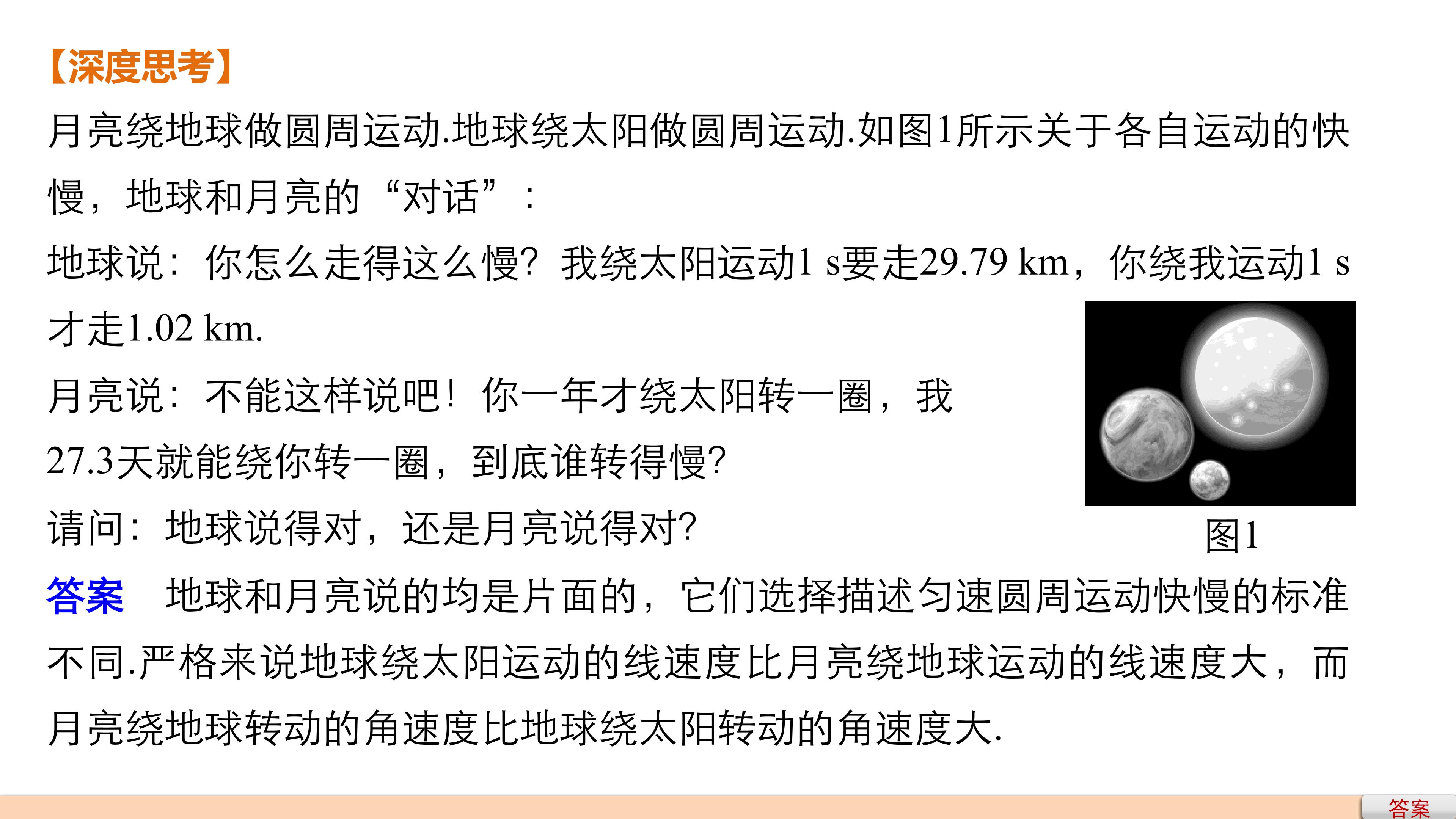 【深度思考】

月亮绕地球做圆周运动.地球绕太阳做圆周运动.如图1所示关于各自运动的快慢，地球和月亮的“对话”：

地球说：你怎么走得这么慢？我绕太阳运动1 s要走29.79 km，你绕我运动1 s才走1.02 km.

月亮说：不能这样说吧！你一年才绕太阳转一圈，我27.3天就能绕你转一圈，到底谁转得慢？

请问：地球说得对，还是月亮说得对？

图1

答案 地球和月亮说的均是片面的，它们选择描述匀速圆周运动快慢的标准不同.严格来说地球绕太阳运动的线速度比月亮绕地球运动的线速度大，而月亮绕地球转动的角速度比地球绕太阳转动的角速度大.

答案